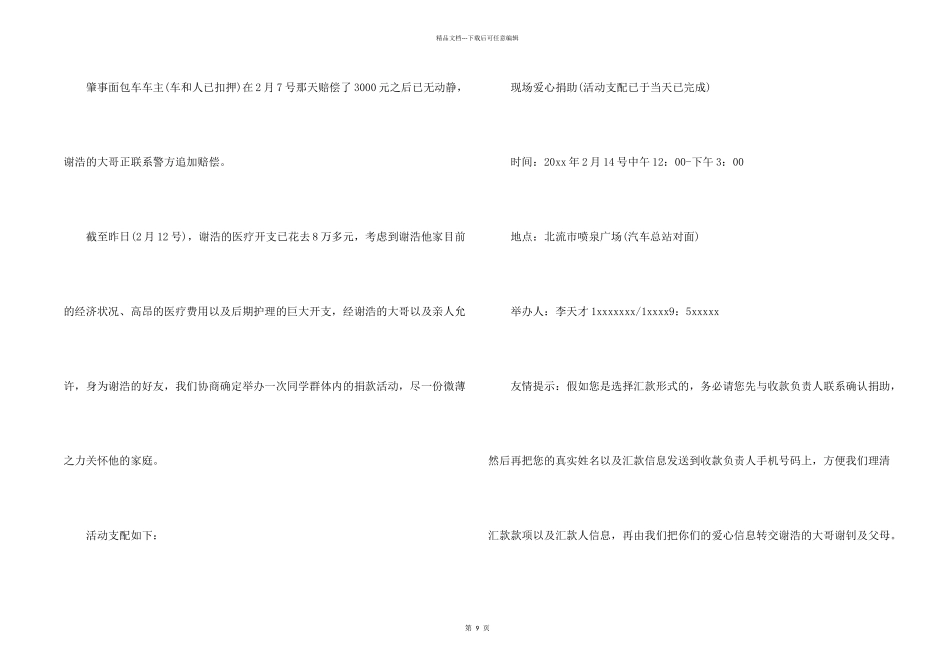 精品文档---下载后可任意编辑

肇事面包车车主(车和人已扣押)在2月7号那天赔偿了3000元之后已无动静，谢浩的大哥正联系警方追加赔偿。

截至昨日(2月12号)，谢浩的医疗开支已花去8万多元，考虑到谢浩他家目前的经济状况、高昂的医疗费用以及后期护理的巨大开支，经谢浩的大哥以及亲人允许，身为谢浩的好友，我们协商确定举办一次同学群体内的捐款活动，尽一份微薄之力关怀他的家庭。

活动支配如下：

现场爱心捐助(活动支配已于当天已完成)

时间：20xx年2月14号中午12：00-下午3：00

地点：北流市喷泉广场(汽车总站对面)

举办人：李天才 1xxxxxxx/1xxxx9：5xxxxx

友情提示：假如您是选择汇款形式的，务必请您先与收款负责人联系确认捐助，然后再把您的真实姓名以及汇款信息发送到收款负责人手机号码上，方便我们理清汇款款项以及汇款人信息，再由我们把你们的爱心信息转交谢浩的大哥谢钊及父母。

第 9 页